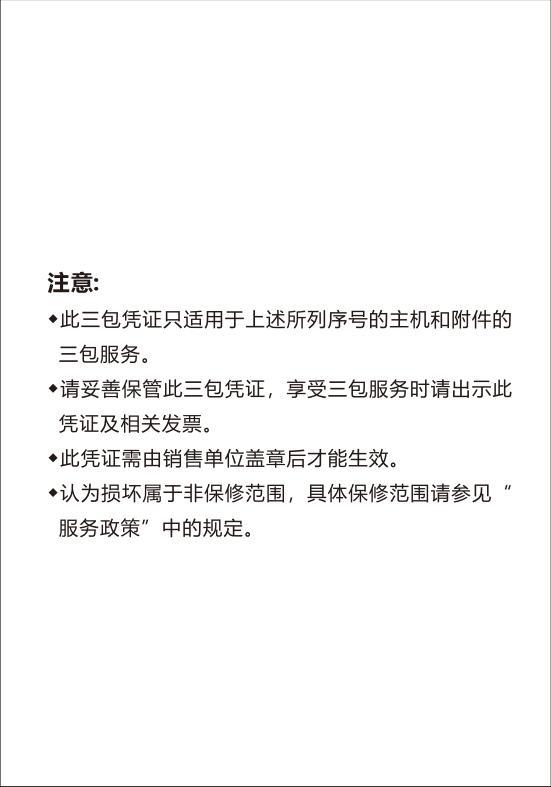 注意:

◆此三包凭证只适用于上述所列序号的主机和附件的三包服务。

◆请妥善保管此三包凭证，享受三包服务时请出示此凭证及相关发票。

◆此凭证需由销售单位盖章后才能生效。

◆认为损坏属于非保修范围，具体保修范围请参见“服务政策”中的规定。